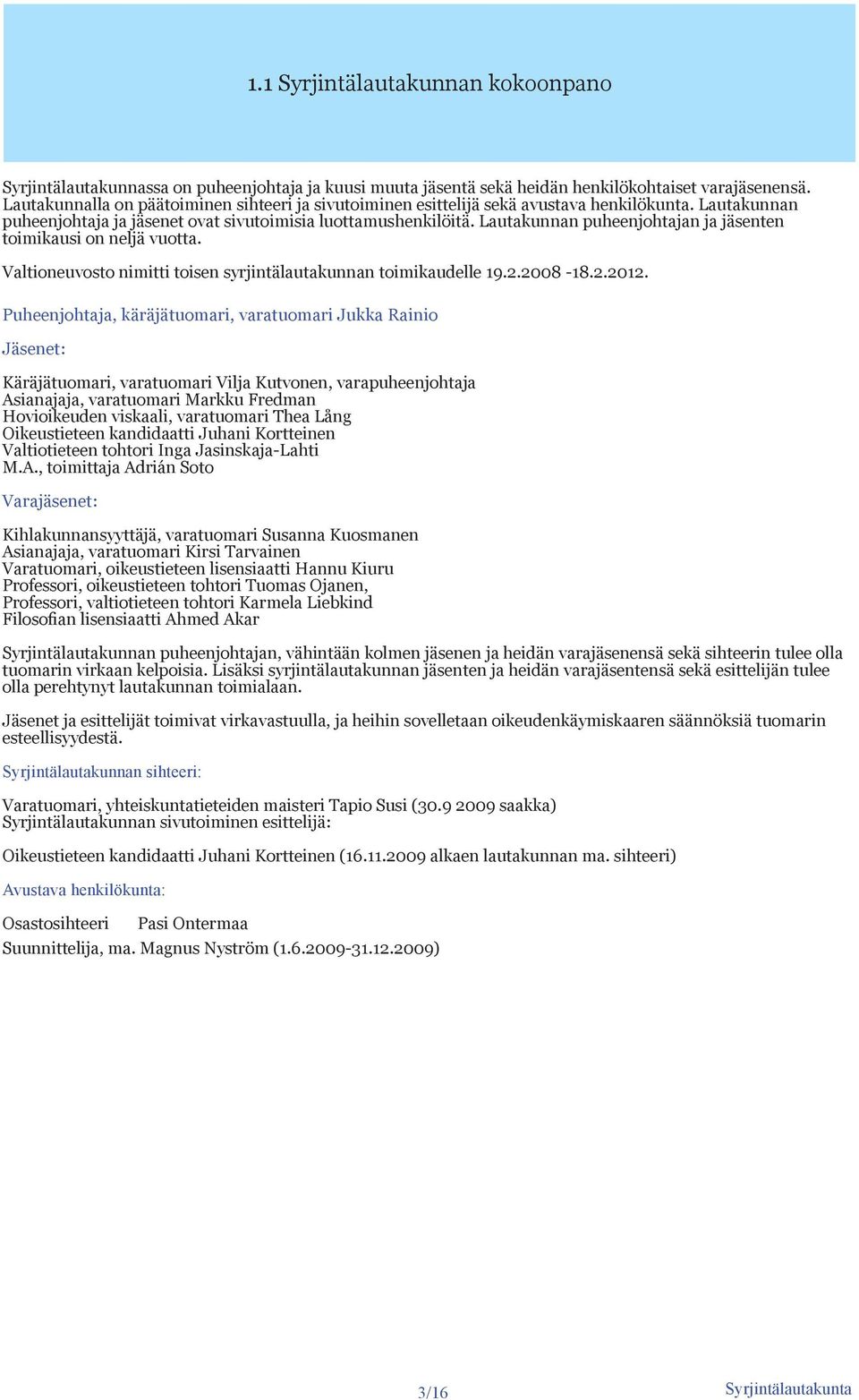 1.1 Syrjintälautakunnan kokoonpano

Syrjintälautakunnassa on puheenjohtaja ja kuusi muuta jäsentä sekä heidän henkilökohtaiset varajäsenensä. Lautakunnalla on päätoiminen sihteeri ja sivutoiminen esittelijä sekä avustava henkilökunta. Lautakunnan puheenjohtaja ja jäsenet ovat sivutoimisia luottamushenkilöitä. Lautakunnan puheenjohtajan ja jäsenten toimikausi on neljä vuotta.

Valtioneuvosto nimitti toisen syrjintälautakunnan toimikaudelle 19.2.2008 -18.2.2012.

Puheenjohtaja, käräjätuomari, varatuomari Jukka Rainio

Jäsenet:

Käräjätuomari, varatuomari Vilja Kutvonen, varapuheenjohtaja
Asianajaja, varatuomari Markku Fredman
Hovioikeuden viskaali, varatuomari Thea Lång
Oikeustieteen kandidaatti Juhani Kortteinen
Valtiotieteen tohtori Inga Jasinskaja-Lahti
M.A., toimittaja Adrián Soto

Varajäsenet:

Kihlakunnansyyttäjä, varatuomari Susanna Kuosmanen
Asianajaja, varatuomari Kirsi Tarvainen
Varatuomari, oikeustieteen lisensiaatti Hannu Kiuru
Professori, oikeustieteen tohtori Tuomas Ojanen,
Professori, valtiotieteen tohtori Karmela Liebkind
Filosofian lisensiaatti Ahmed Akar

Syrjintälautakunnan puheenjohtajan, vähintään kolmen jäsenen ja heidän varajäsenensä sekä sihteerin tulee olla tuomarin virkaan kelpoisia. Lisäksi syrjintälautakunnan jäsenten ja heidän varajäsentensä sekä esittelijän tulee olla perehtynyt lautakunnan toimialaan.

Jäsenet ja esittelijät toimivat virkavastuulla, ja heihin sovelletaan oikeudenkäymiskaaren säännöksiä tuomarin esteellisyydestä.

Syrjintälautakunnan sihteeri:

Varatuomari, yhteiskuntatieteiden maisteri Tapio Susi (30.9 2009 saakka)
Syrjintälautakunnan sivutoiminen esittelijä:

Oikeustieteen kandidaatti Juhani Kortteinen (16.11.2009 alkaen lautakunnan ma. sihteeri)

Avustava henkilökunta:

Osastosihteeri Pasi Ontermaa
Suunnittelija, ma. Magnus Nyström (1.6.2009-31.12.2009)

3/16

Syrjintälautakunta